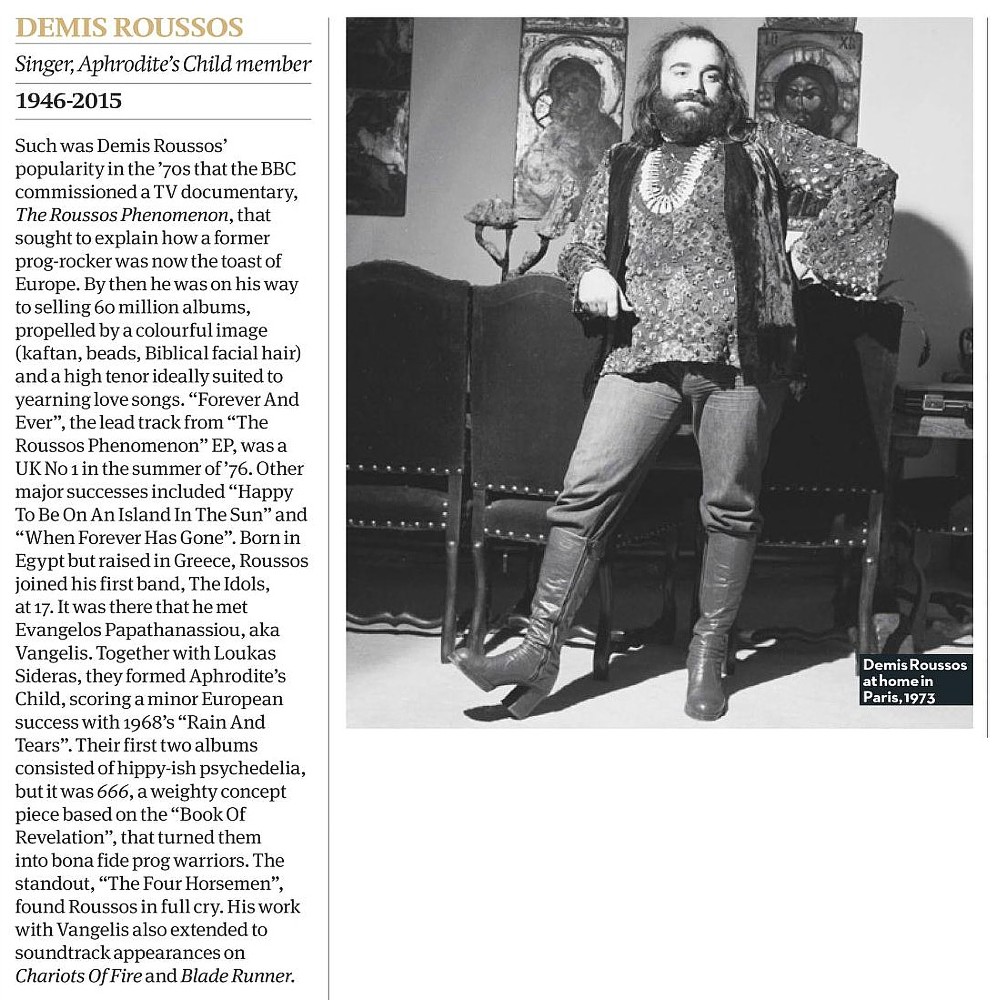 DEMIS ROUSSOS

Singer, Aphrodite's Child member

1946-2015

Such was Demis Roussos' popularity in the '70s that the BBC commissioned a TV documentary, The Roussos Phenomenon, that sought to explain how a former prog-rocker was now the toast of Europe. By then he was on his way to selling 60 million albums, propelled by a colourful image (kaftan, beads, Biblical facial hair) and a high tenor ideally suited to yearning love songs. "Forever And Ever", the lead track from "The Roussos Phenomenon" EP, was a UK No 1 in the summer of '76. Other major successes included "Happy To Be On An Island In The Sun" and "When Forever Has Gone". Born in Egypt but raised in Greece, Roussos joined his first band, The Idols, at 17. It was there that he met Evangelos Papathanassiou, aka Vangelis. Together with Loukas Sideras, they formed Aphrodite's Child, scoring a minor European success with 1968's "Rain And Tears". Their first two albums consisted of hippy-ish psychedelia, but it was 666, a weighty concept piece based on the "Book Of Revelation", that turned them into bona fide prog warriors. The standout, "The Four Horsemen", found Roussos in full cry. His work with Vangelis also extended to soundtrack appearances on Chariots Of Fire and Blade Runner.

Demis Roussos at home in Paris, 1973